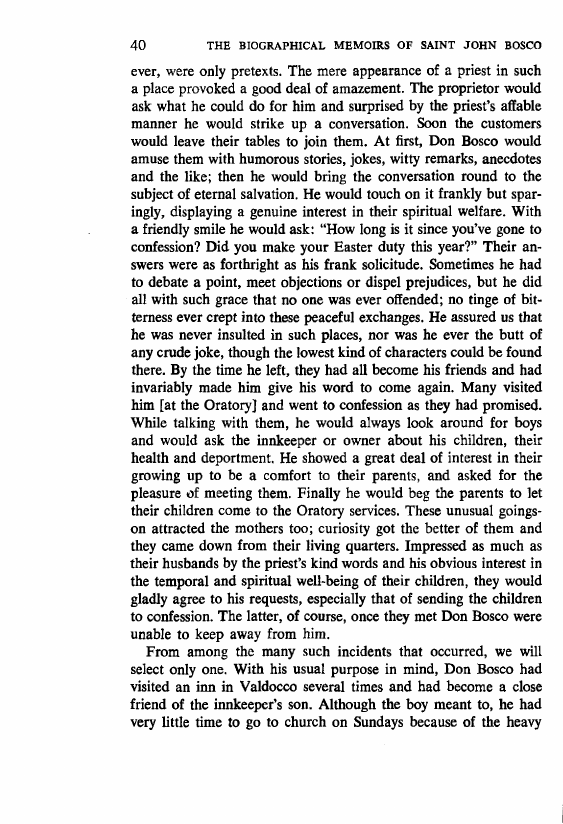 40 THE BIOGRAPHICAL MEMOIRS OF SAINT JOHN BOSCO

ever, were only pretexts. The mere appearance of a priest in such a place provoked a good deal of amazement. The proprietor would ask what he could do for him and surprised by the priest's affable manner he would strike up a conversation. Soon the customers would leave their tables to join them. At first, Don Bosco would amuse them with humorous stories, jokes, witty remarks, anecdotes and the like; then he would bring the conversation round to the subject of eternal salvation. He would touch on it frankly but sparingly, displaying a genuine interest in their spiritual welfare. With a friendly smile he would ask: "How long is it since you've gone to confession? Did you make your Easter duty this year?" Their answers were as forthright as his frank solicitude. Sometimes he had to debate a point, meet objections or dispel prejudices, but he did all with such grace that no one was ever offended; no tinge of bitterness ever crept into these peaceful exchanges. He assured us that he was never insulted in such places, nor was he ever the butt of any crude joke, though the lowest kind of characters could be found there. By the time he left, they had all become his friends and had invariably made him give his word to come again. Many visited him [at the Oratory] and went to confession as they had promised. While talking with them, he would always look around for boys and would ask the innkeeper or owner about his children, their health and deportment. He showed a great deal of interest in their growing up to be a comfort to their parents, and asked for the pleasure of meeting them. Finally he would beg the parents to let their children come to the Oratory services. These unusual goings-on attracted the mothers too; curiosity got the better of them and they came down from their living quarters. Impressed as much as their husbands by the priest's kind words and his obvious interest in the temporal and spiritual well-being of their children, they would gladly agree to his requests, especially that of sending the children to confession. The latter, of course, once they met Don Bosco were unable to keep away from him.

From among the many such incidents that occurred, we will select only one. With his usual purpose in mind, Don Bosco had visited an inn in Valdocco several times and had become a close friend of the innkeeper's son. Although the boy meant to, he had very little time to go to church on Sundays because of the heavy